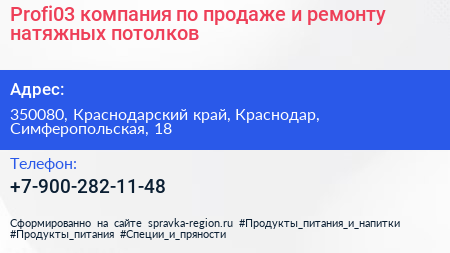 Profi03 компания по продаже и ремонту натяжных потолков

Адрес:

350080, Краснодарский край, Краснодар, Симферопольская, 18

Телефон:

+7-900-282-11-48

Сформированно на сайте spravka-region.ru #Продукты_питания_и_напитки #Продукты_питания #Специи_и_пряности